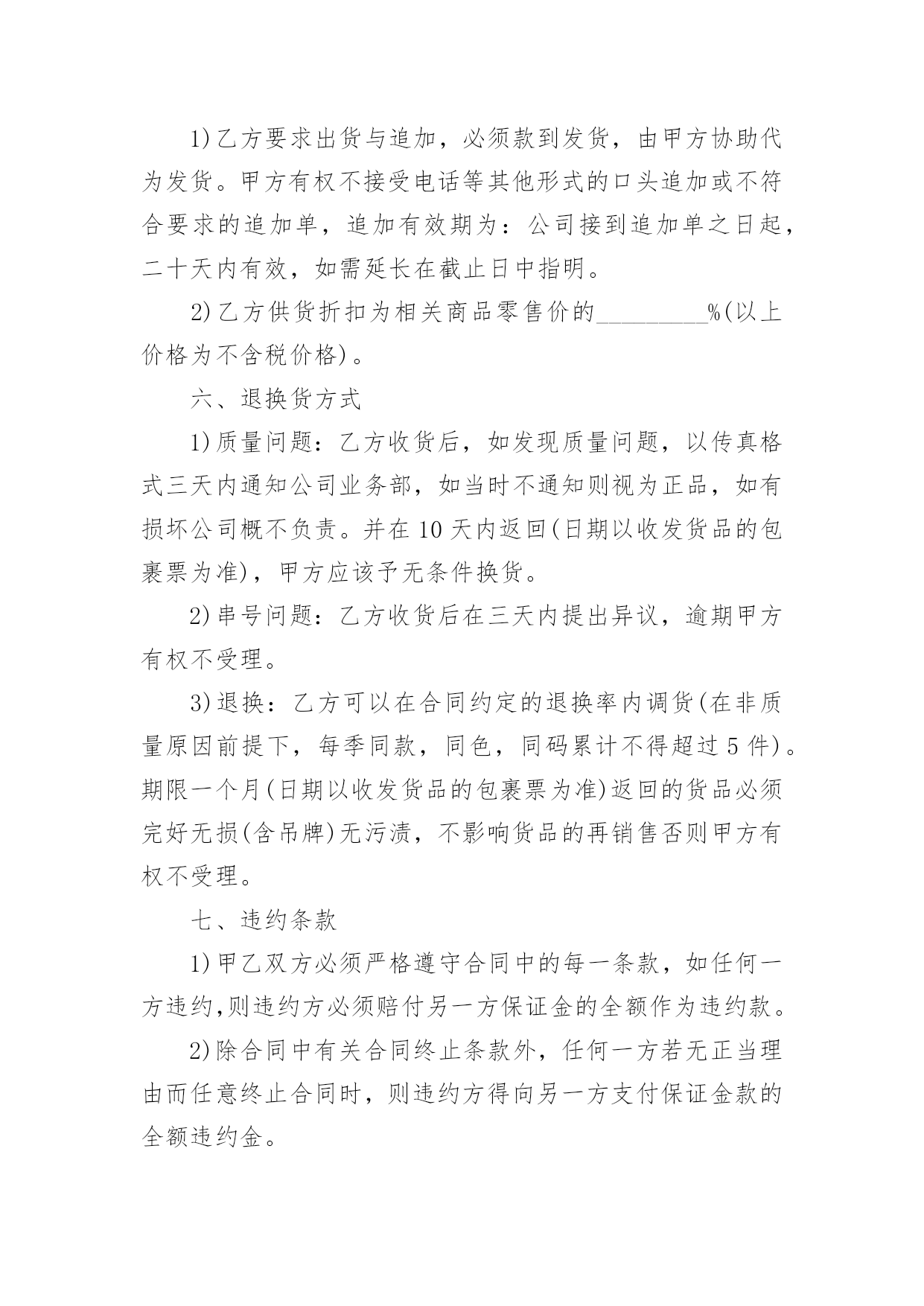 1)乙方要求出货与追加，必须款到发货，由甲方协助代为发货。甲方有权不接受电话等其他形式的口头追加或不符合要求的追加单，追加有效期为：公司接到追加单之日起，二十天内有效，如需延长在截止日中指明。

2)乙方供货折扣为相关商品零售价的_________%(以上价格为不含税价格)。

六、退换货方式

1)质量问题：乙方收货后，如发现质量问题，以传真格式三天内通知公司业务部，如当时不通知则视为正品，如有损坏公司概不负责。并在10天内返回(日期以收发货品的包裹票为准)，甲方应该予无条件换货。

2)串号问题：乙方收货后在三天内提出异议，逾期甲方有权不受理。

3)退换：乙方可以在合同约定的退换率内调货(在非质量原因前提下，每季同款，同色，同码累计不得超过5件)。期限一个月(日期以收发货品的包裹票为准)返回的货品必须完好无损(含吊牌)无污渍，不影响货品的再销售否则甲方有权不受理。

七、违约条款

1)甲乙双方必须严格遵守合同中的每一条款，如任何一方违约,则违约方必须赔付另一方保证金的全额作为违约款。

2)除合同中有关合同终止条款外，任何一方若无正当理由而任意终止合同时，则违约方得向另一方支付保证金款的全额违约金。